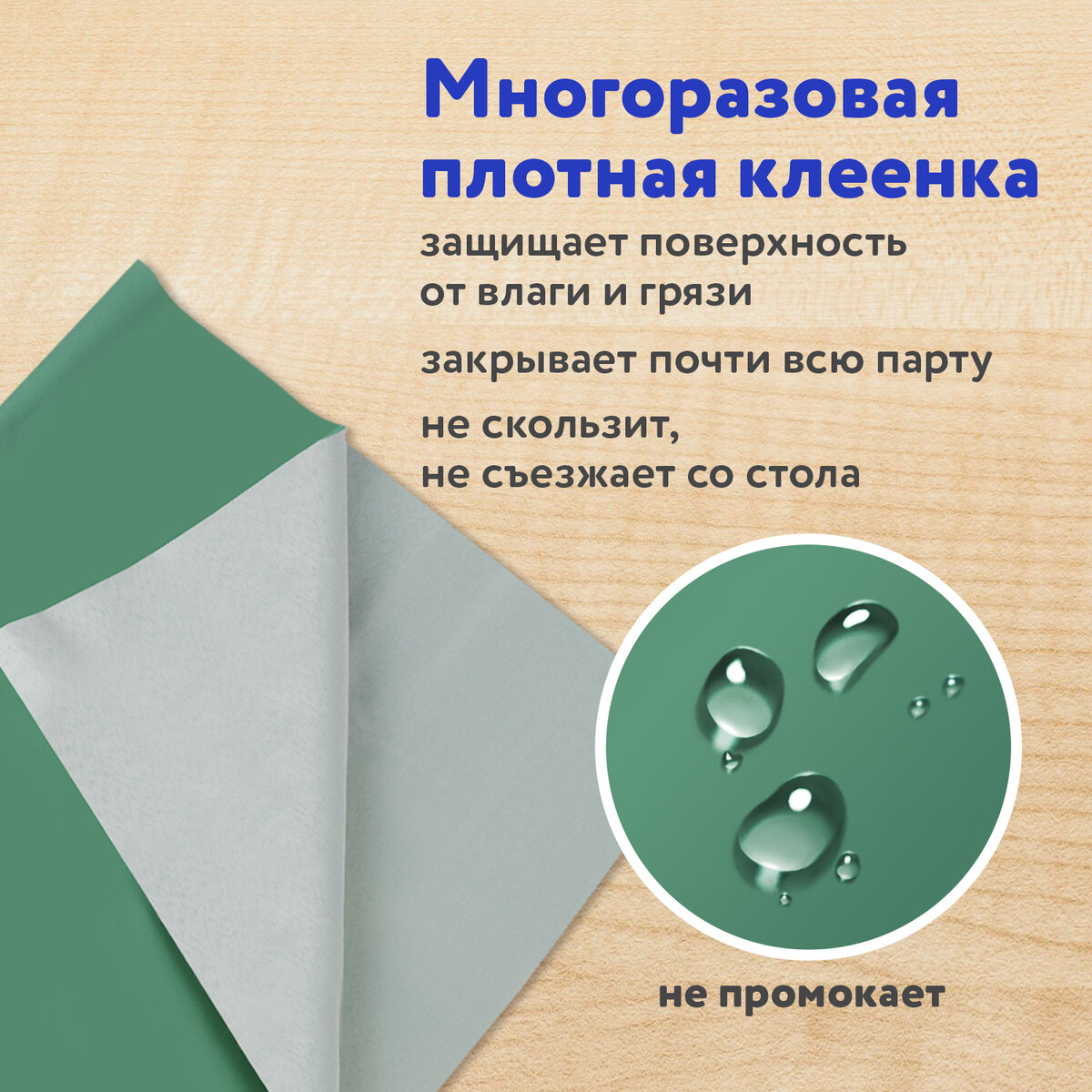 Многоразовая плотная клеенка

защищает поверхность от влаги и грязи

закрывает почти всю парту

не скользит,
не съезжает со стола

не промокает